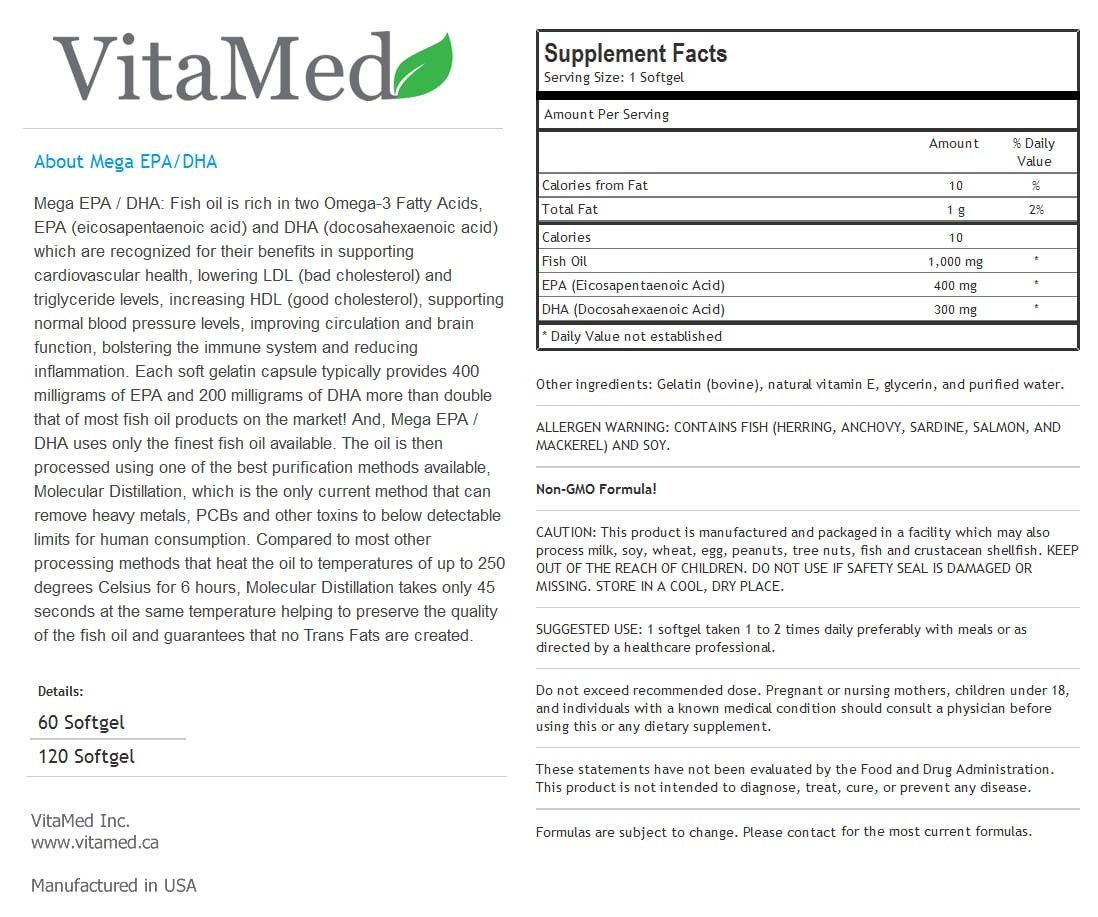 VitaMed

About Mega EPA/DHA

Mega EPA / DHA: Fish oil is rich in two Omega-3 Fatty Acids, EPA (eicosapentaenoic acid) and DHA (docosahexaenoic acid) which are recognized for their benefits in supporting cardiovascular health, lowering LDL (bad cholesterol) and triglyceride levels, increasing HDL (good cholesterol), supporting normal blood pressure levels, improving circulation and brain function, bolstering the immune system and reducing inflammation. Each soft gelatin capsule typically provides 400 milligrams of EPA and 200 milligrams of DHA more than double that of most fish oil products on the market! And, Mega EPA / DHA uses only the finest fish oil available. The oil is then processed using one of the best purification methods available, Molecular Distillation, which is the only current method that can remove heavy metals, PCBs and other toxins to below detectable limits for human consumption. Compared to most other processing methods that heat the oil to temperatures of up to 250 degrees Celsius for 6 hours, Molecular Distillation takes only 45 seconds at the same temperature helping to preserve the quality of the fish oil and guarantees that no Trans Fats are created.

Details:
60 Softgel
120 Softgel

VitaMed Inc.
www.vitamed.ca

Manufactured in USA

Supplement Facts
Serving Size: 1 Softgel

Amount Per Serving

| | Amount | % Daily Value |
|---|---|---|
| Calories from Fat | 10 | % |
| Total Fat | 1 g | 2% |
| Calories | 10 | |
| Fish Oil | 1,000 mg | * |
| EPA (Eicosapentaenoic Acid) | 400 mg | * |
| DHA (Docosahexaenoic Acid) | 300 mg | * |

* Daily Value not established

Other ingredients: Gelatin (bovine), natural vitamin E, glycerin, and purified water.

ALLERGEN WARNING: CONTAINS FISH (HERRING, ANCHOVY, SARDINE, SALMON, AND MACKEREL) AND SOY.

Non-GMO Formula!

CAUTION: This product is manufactured and packaged in a facility which may also process milk, soy, wheat, egg, peanuts, tree nuts, fish and crustacean shellfish. KEEP OUT OF THE REACH OF CHILDREN. DO NOT USE IF SAFETY SEAL IS DAMAGED OR MISSING. STORE IN A COOL, DRY PLACE.

SUGGESTED USE: 1 softgel taken 1 to 2 times daily preferably with meals or as directed by a healthcare professional.

Do not exceed recommended dose. Pregnant or nursing mothers, children under 18, and individuals with a known medical condition should consult a physician before using this or any dietary supplement.

These statements have not been evaluated by the Food and Drug Administration. This product is not intended to diagnose, treat, cure, or prevent any disease.

Formulas are subject to change. Please contact for the most current formulas.